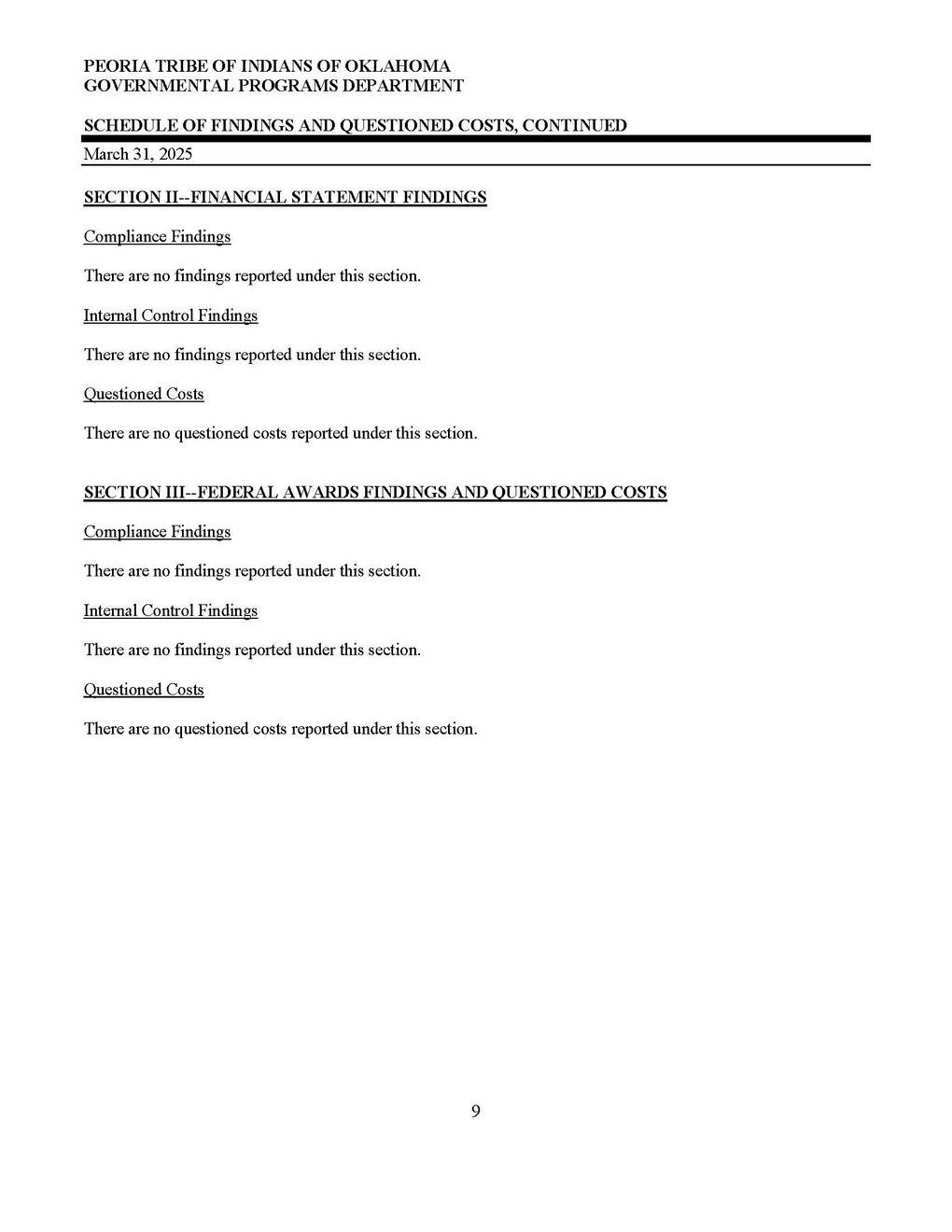 PEORIA TRIBE OF INDIANS OF OKLAHOMA
GOVERNMENTAL PROGRAMS DEPARTMENT

SCHEDULE OF FINDINGS AND QUESTIONED COSTS, CONTINUED

March 31, 2025

SECTION II--FINANCIAL STATEMENT FINDINGS

Compliance Findings

There are no findings reported under this section.

Internal Control Findings

There are no findings reported under this section.

Questioned Costs

There are no questioned costs reported under this section.

SECTION III--FEDERAL AWARDS FINDINGS AND QUESTIONED COSTS

Compliance Findings

There are no findings reported under this section.

Internal Control Findings

There are no findings reported under this section.

Questioned Costs

There are no questioned costs reported under this section.

9